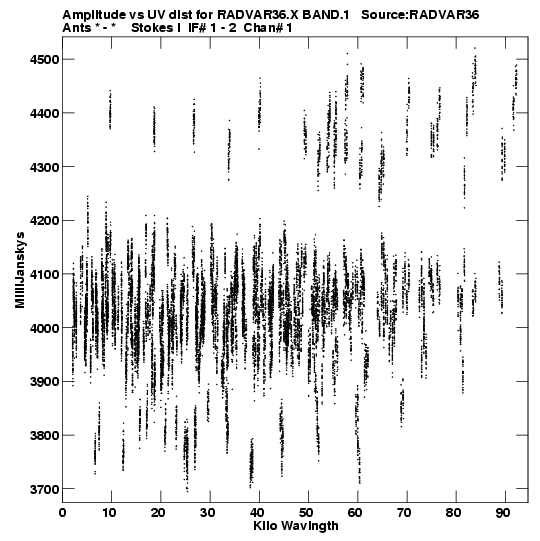 Amplitude vs UV dist for RADVAR36.X BAND.1 Source:RADVAR36
Ants * - * Stokes I IF# 1 - 2 Chan# 1

MilliJanskys

4500
4400
4300
4200
4100
4000
3900
3800
3700

0 10 20 30 40 50 60 70 80 90

Kilo Wavlngth